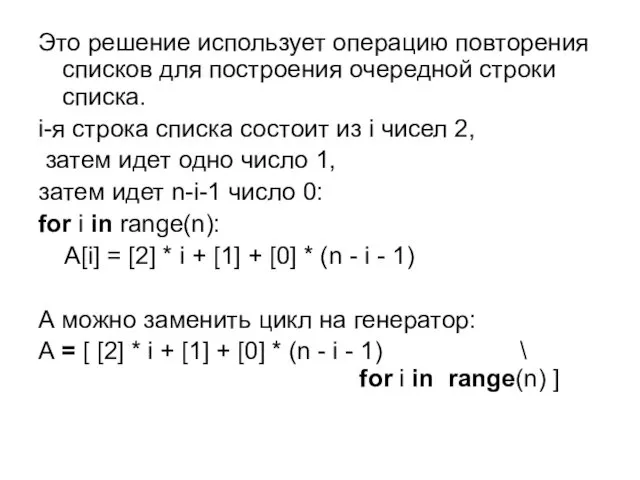 Это решение использует операцию повторения списков для построения очередной строки списка.

i-я строка списка состоит из i чисел 2,
затем идет одно число 1,
затем идет n-i-1 число 0:

for i in range(n):
  A[i] = [2] * i + [1] + [0] * (n - i - 1)

А можно заменить цикл на генератор:
A = [ [2] * i + [1] + [0] * (n - i - 1) \
  for i in range(n) ]